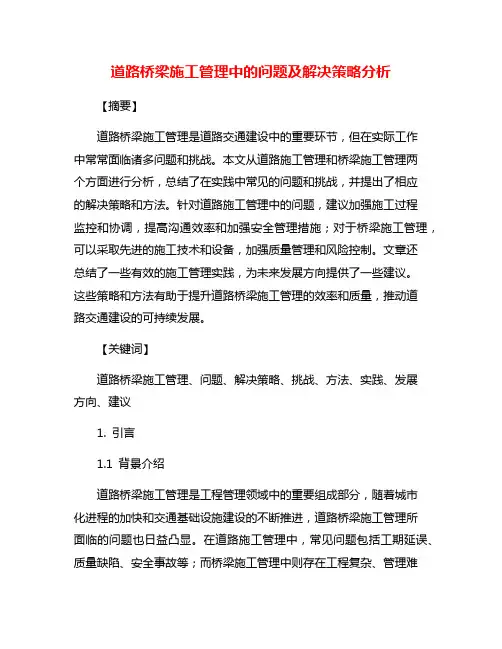 道路桥梁施工管理中的问题及解决策略分析

【摘要】

道路桥梁施工管理是道路交通建设中的重要环节，但在实际工作中常常面临诸多问题和挑战。本文从道路施工管理和桥梁施工管理两个方面进行分析，总结了在实践中常见的问题和挑战，并提出了相应的解决策略和方法。针对道路施工管理中的问题，建议加强施工过程监控和协调，提高沟通效率和加强安全管理措施；对于桥梁施工管理，可以采取先进的施工技术和设备，加强质量管理和风险控制。文章还总结了一些有效的施工管理实践，为未来发展方向提供了一些建议。这些策略和方法有助于提升道路桥梁施工管理的效率和质量，推动道路交通建设的可持续发展。

【关键词】

道路桥梁施工管理、问题、解决策略、挑战、方法、实践、发展方向、建议

1. 引言

1.1 背景介绍

道路桥梁施工管理是工程管理领域中的重要组成部分，随着城市化进程的加快和交通基础设施建设的不断推进，道路桥梁施工管理所面临的问题也日益凸显。在道路施工管理中，常见问题包括工期延误、质量缺陷、安全事故等；而桥梁施工管理中则存在工程复杂、管理难